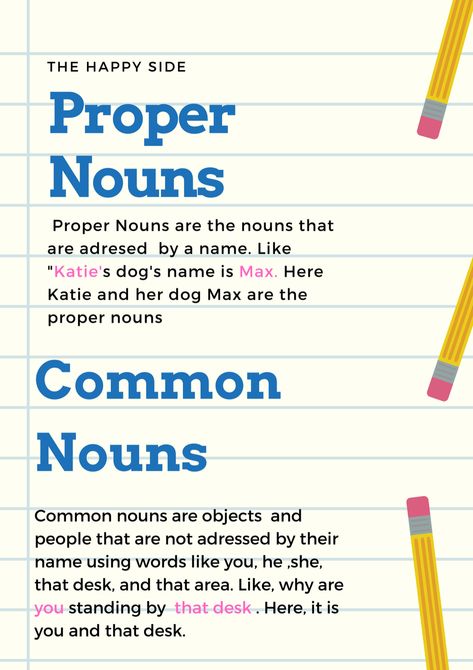 THE HAPPY SIDE

Proper Nouns

Proper Nouns are the nouns that are adresed by a name. Like "Katie's dog's name is Max. Here Katie and her dog Max are the proper nouns

Common Nouns

Common nouns are objects and people that are not adressed by their name using words like you, he ,she, that desk, and that area. Like, why are you standing by that desk . Here, it is you and that desk.